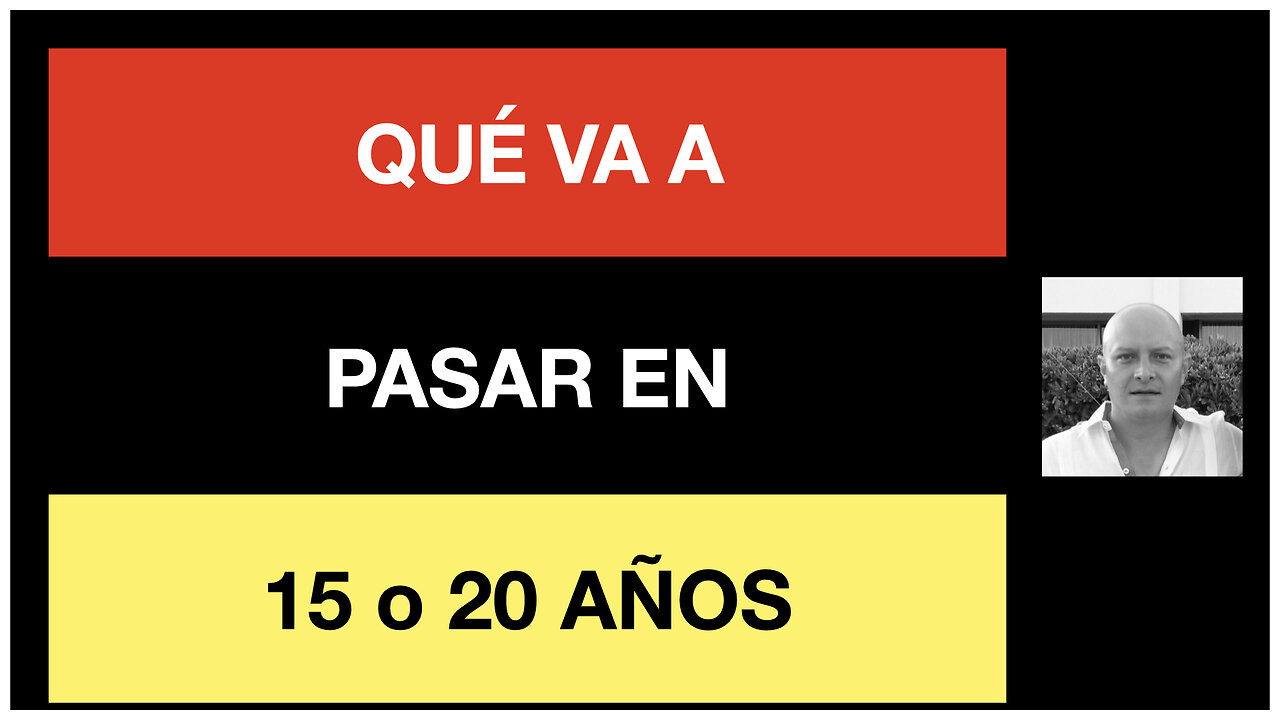 QUÉ VA A

PASAR EN

15 o 20 AÑOS